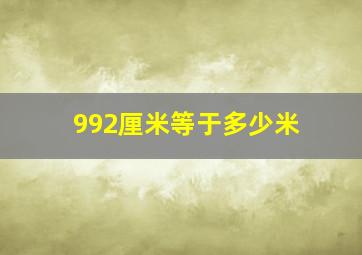 992厘米等于多少米